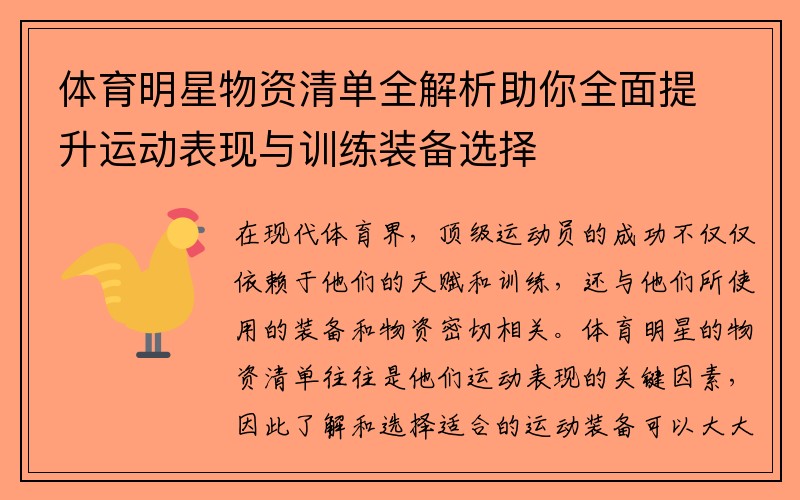 体育明星物资清单全解析助你全面提升运动表现与训练装备选择

在现代体育界，顶级运动员的成功不仅仅依赖于他们的天赋和训练，还与他们所使用的装备和物资密切相关。体育明星的物资清单往往是他们运动表现的关键因素，因此了解和选择适合的运动装备可以大大